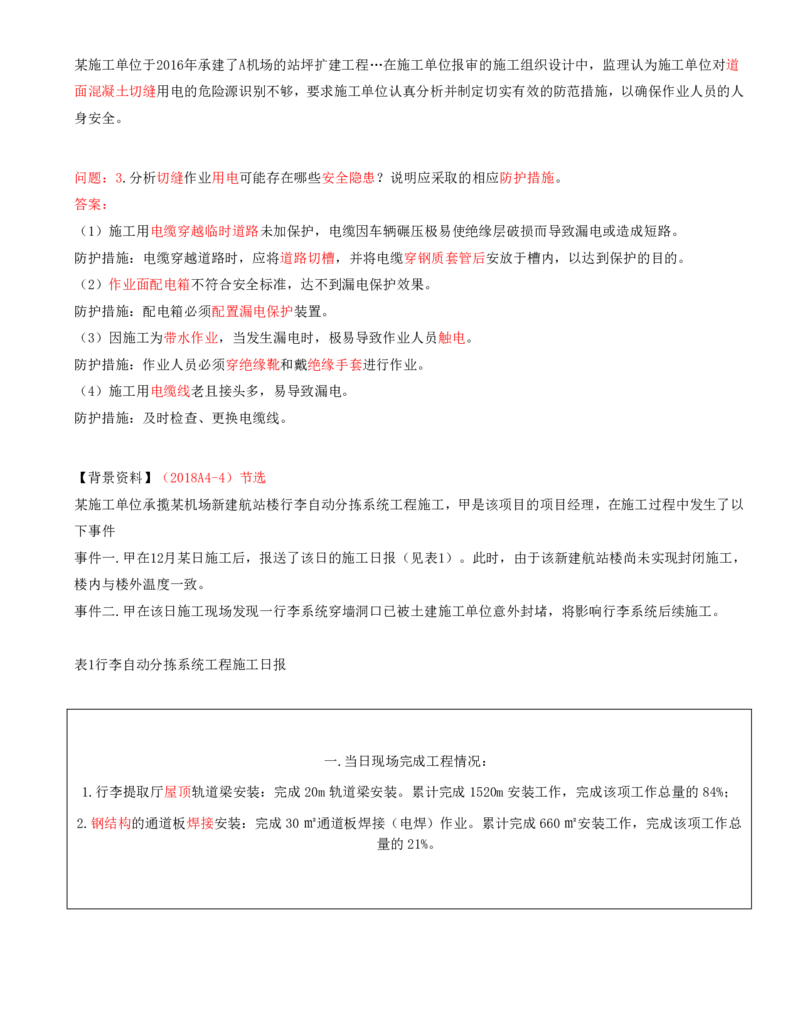 某施工单位于2016年承建了A机场的站坪扩建工程…在施工单位报审的施工组织设计中，监理认为施工单位对道面混凝土切缝用电的危险源识别不够，要求施工单位认真分析并制定切实有效的防范措施，以确保作业人员的人身安全。

问题：3.分析切缝作业用电可能存在哪些安全隐患？说明应采取的相应防护措施。
答案：
（1）施工用电缆穿越临时道路未加保护，电缆因车辆碾压极易使绝缘层破损而导致漏电或造成短路。
防护措施：电缆穿越道路时，应将道路切槽，并将电缆穿钢质套管后安放于槽内，以达到保护的目的。
（2）作业面配电箱不符合安全标准，达不到漏电保护效果。
防护措施：配电箱必须配置漏电保护装置。
（3）因施工为带水作业，当发生漏电时，极易导致作业人员触电。
防护措施：作业人员必须穿绝缘靴和戴绝缘手套进行作业。
（4）施工用电缆线老且接头多，易导致漏电。
防护措施：及时检查、更换电缆线。

【背景资料】（2018A4-4）节选
某施工单位承揽某机场新建航站楼行李自动分拣系统工程施工，甲是该项目的项目经理，在施工过程中发生了以下事件
事件一.甲在12月某日施工后，报送了该日的施工日报（见表1）。此时，由于该新建航站楼尚未实现封闭施工，楼内与楼外温度一致。
事件二.甲在该日施工现场发现一行李系统穿墙洞口已被土建施工单位意外封堵，将影响行李系统后续施工。

表1行李自动分拣系统工程施工日报

一.当日现场完成工程情况：
1.行李提取厅屋顶轨道梁安装：完成 20m 轨道梁安装。累计完成 1520m 安装工作，完成该项工作总量的 84%；
2.钢结构的通道板焊接安装：完成 30 ㎡通道板焊接（电焊）作业。累计完成 660 ㎡安装工作，完成该项工作总量的 21%。